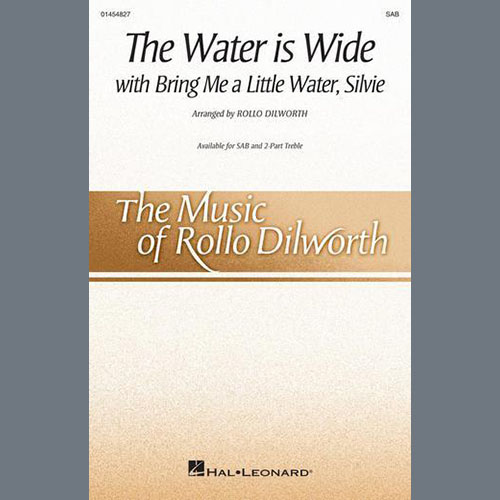 01454827

SAB

The Water is Wide

with Bring Me a Little Water, Silvie

Arranged by ROLLO DILWORTH

Available for SAB and 2-Part Treble

The Music of Rollo Dilworth

HAL•LEONARD®